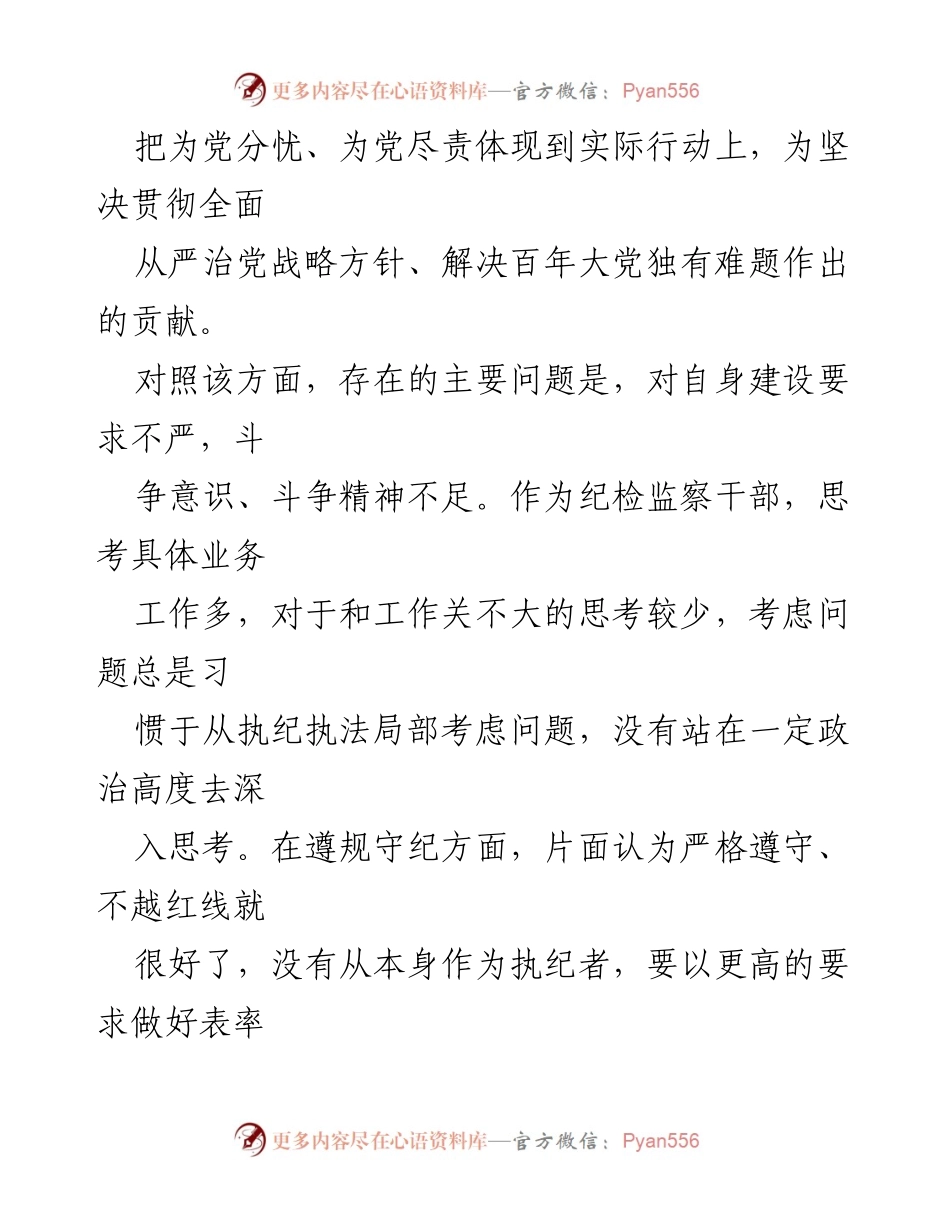 更多内容尽在心语资料库—官方微信：Pyan556

把为党分忧、为党尽责体现到实际行动上，为坚决贯彻全面

从严治党战略方针、解决百年大党独有难题作出的贡献。

对照该方面，存在的主要问题是，对自身建设要求不严，斗

争意识、斗争精神不足。作为纪检监察干部，思考具体业务

工作多，对于和工作关不大的思考较少，考虑问题总是习

惯于从执纪执法局部考虑问题，没有站在一定政治高度去深

入思考。在遵规守纪方面，片面认为严格遵守、不越红线就

很好了，没有从本身作为执纪者，要以更高的要求做好表率

更多内容尽在心语资料库—官方微信：Pyan556